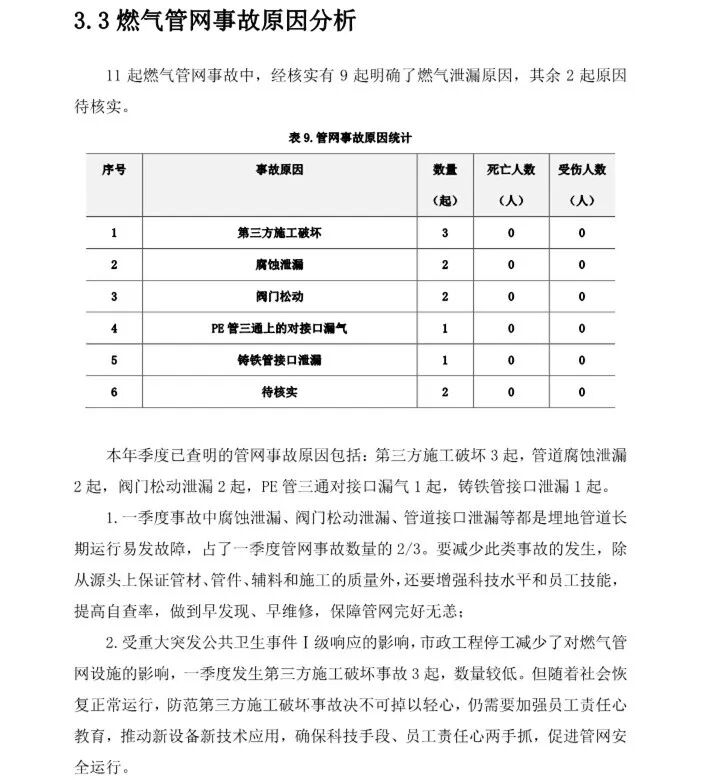 3.3 燃气管网事故原因分析

11 起燃气管网事故中，经核实有 9 起明确了燃气泄漏原因，其余 2 起原因待核实。

表 9. 管网事故原因统计

| 序号 | 事故原因 | 数量（起） | 死亡人数（人） | 受伤人数（人） |
|---|---|---|---|---|
| 1 | 第三方施工破坏 | 3 | 0 | 0 |
| 2 | 腐蚀泄漏 | 2 | 0 | 0 |
| 3 | 阀门松动 | 2 | 0 | 0 |
| 4 | PE 管三通上的对接口漏气 | 1 | 0 | 0 |
| 5 | 铸铁管接口泄漏 | 1 | 0 | 0 |
| 6 | 待核实 | 2 | 0 | 0 |

本年季度已查明的管网事故原因包括：第三方施工破坏 3 起，管道腐蚀泄漏 2 起，阀门松动泄漏 2 起，PE 管三通对接口漏气 1 起，铸铁管接口泄漏 1 起。

1. 一季度事故中腐蚀泄漏、阀门松动泄漏、管道接口泄漏等都是埋地管道长期运行易发故障，占了一季度管网事故数量的 2/3。要减少此类事故的发生，除从源头上保证管材、管件、辅料和施工的质量外，还要增强科技水平和员工技能，提高自查率，做到早发现、早维修，保障管网完好无恙；

2. 受重大突发公共卫生事件 I 级响应的影响，市政工程停工减少了对燃气管网设施的影响，一季度发生第三方施工破坏事故 3 起，数量较低。但随着社会恢复正常运行，防范第三方施工破坏事故决不可掉以轻心，仍需要加强员工责任心教育，推动新设备新技术应用，确保科技手段、员工责任心两手抓，促进管网安全运行。